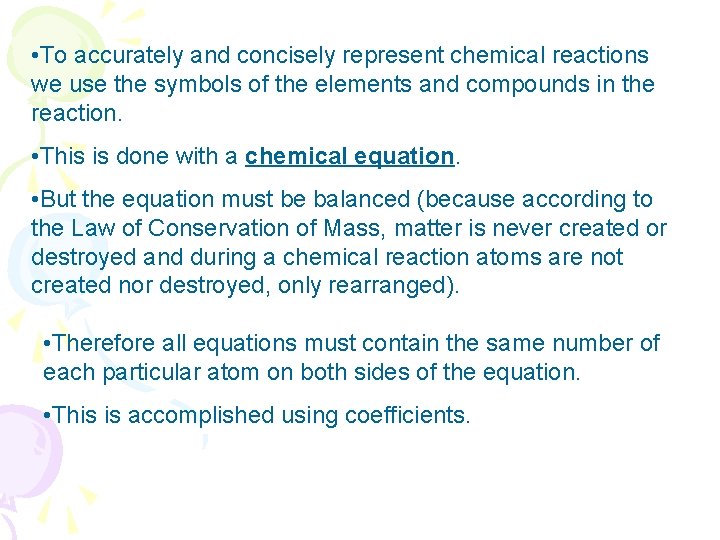 •To accurately and concisely represent chemical reactions we use the symbols of the elements and compounds in the reaction.

•This is done with a chemical equation.

•But the equation must be balanced (because according to the Law of Conservation of Mass, matter is never created or destroyed and during a chemical reaction atoms are not created nor destroyed, only rearranged).

•Therefore all equations must contain the same number of each particular atom on both sides of the equation.

•This is accomplished using coefficients.